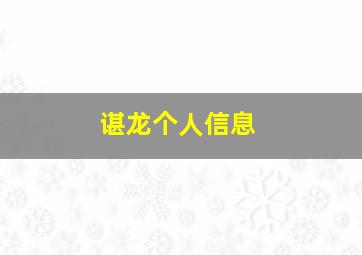 谌龙个人信息